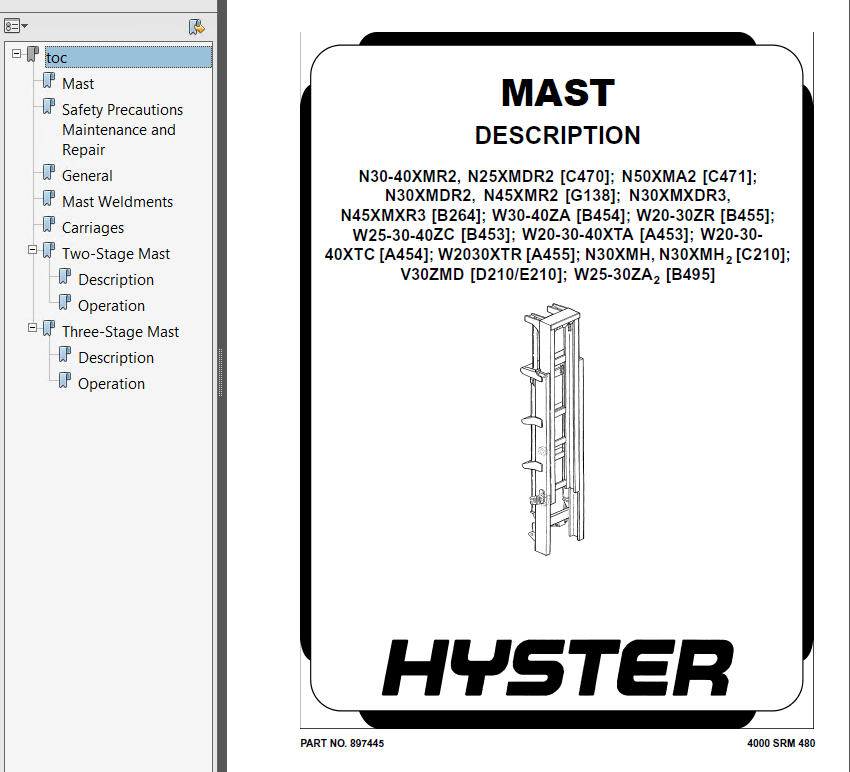 toc
Mast
Safety Precautions Maintenance and Repair
General
Mast Weldments
Carriages
Two-Stage Mast
Description
Operation
Three-Stage Mast
Description
Operation

MAST
DESCRIPTION
N30-40XMR2, N25XMDR2 [C470]; N50XMA2 [C471]; N30XMDR2, N45XMR2 [G138]; N30XMXDR3, N45XMXR3 [B264]; W30-40ZA [B454]; W20-30ZR [B455]; W25-30-40ZC [B453]; W20-30-40XTA [A453]; W20-30-40XTC [A454]; W2030XTR [A455]; N30XMH, N30XMH$_2$ [C210]; V30ZMD [D210/E210]; W25-30ZA$_2$ [B495]

HYSTER

PART NO. 897445
4000 SRM 480